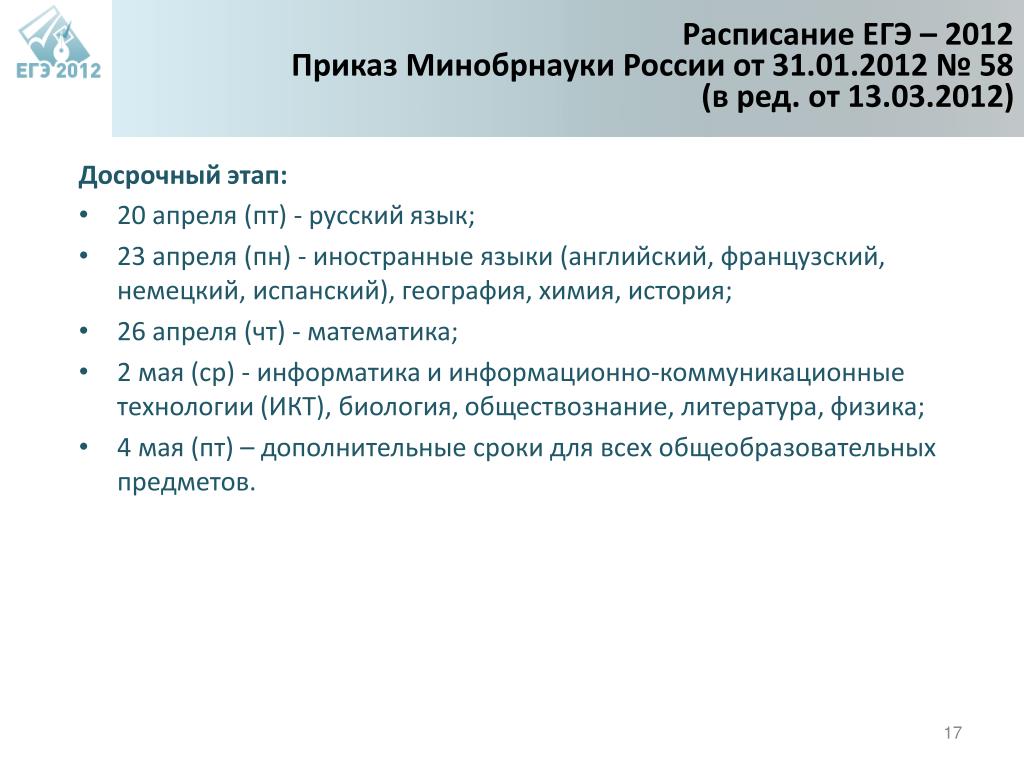 ЕГЭ 2012

Расписание ЕГЭ – 2012
Приказ Минобрнауки России от 31.01.2012 № 58
(в ред. от 13.03.2012)

Досрочный этап:
• 20 апреля (пт) - русский язык;
• 23 апреля (пн) - иностранные языки (английский, французский, немецкий, испанский), география, химия, история;
• 26 апреля (чт) - математика;
• 2 мая (ср) - информатика и информационно-коммуникационные технологии (ИКТ), биология, обществознание, литература, физика;
• 4 мая (пт) – дополнительные сроки для всех общеобразовательных предметов.

17